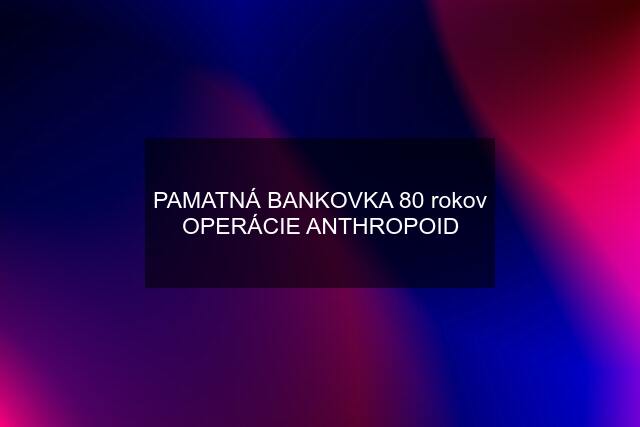 PAMATNÁ BANKOVKA 80 rokov OPERÁCIE ANTHROPOID